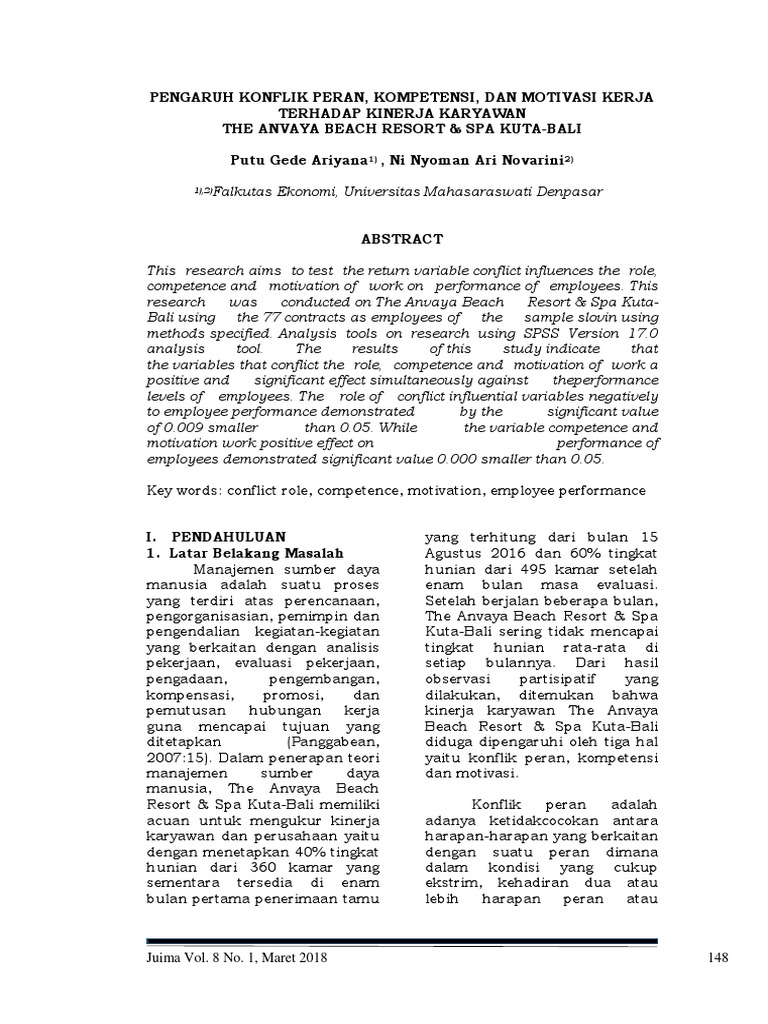 PENGARUH KONFLIK PERAN, KOMPETENSI, DAN MOTIVASI KERJA TERHADAP KINERJA KARYAWAN
THE ANVAYA BEACH RESORT & SPA KUTA-BALI

Putu Gede Ariyana$^{1)}$ , Ni Nyoman Ari Novarini$^{2)}$

$^{1),2)}$Falkutas Ekonomi, Universitas Mahasaraswati Denpasar

ABSTRACT

This research aims to test the return variable conflict influences the role, competence and motivation of work on performance of employees. This research was conducted on The Anvaya Beach Resort & Spa Kuta-Bali using the 77 contracts as employees of the sample slovin using methods specified. Analysis tools on research using SPSS Version 17.0 analysis tool. The results of this study indicate that the variables that conflict the role, competence and motivation of work a positive and significant effect simultaneously against theperformance levels of employees. The role of conflict influential variables negatively to employee performance demonstrated by the significant value of 0.009 smaller than 0.05. While the variable competence and motivation work positive effect on performance of employees demonstrated significant value 0.000 smaller than 0.05.

Key words: conflict role, competence, motivation, employee performance

I. PENDAHULUAN
1. Latar Belakang Masalah

Manajemen sumber daya manusia adalah suatu proses yang terdiri atas perencanaan, pengorganisasian, pemimpin dan pengendalian kegiatan-kegiatan yang berkaitan dengan analisis pekerjaan, evaluasi pekerjaan, pengadaan, pengembangan, kompensasi, promosi, dan pemutusan hubungan kerja guna mencapai tujuan yang ditetapkan (Panggabean, 2007:15). Dalam penerapan teori manajemen sumber daya manusia, The Anvaya Beach Resort & Spa Kuta-Bali memiliki acuan untuk mengukur kinerja karyawan dan perusahaan yaitu dengan menetapkan 40% tingkat hunian dari 360 kamar yang sementara tersedia di enam bulan pertama penerimaan tamu yang terhitung dari bulan 15 Agustus 2016 dan 60% tingkat hunian dari 495 kamar setelah enam bulan masa evaluasi. Setelah berjalan beberapa bulan, The Anvaya Beach Resort & Spa Kuta-Bali sering tidak mencapai tingkat hunian rata-rata di setiap bulannya. Dari hasil observasi partisipatif yang dilakukan, ditemukan bahwa kinerja karyawan The Anvaya Beach Resort & Spa Kuta-Bali diduga dipengaruhi oleh tiga hal yaitu konflik peran, kompetensi dan motivasi.

Konflik peran adalah adanya ketidakcocokan antara harapan-harapan yang berkaitan dengan suatu peran dimana dalam kondisi yang cukup ekstrim, kehadiran dua atau lebih harapan peran atau

Juima Vol. 8 No. 1, Maret 2018 148